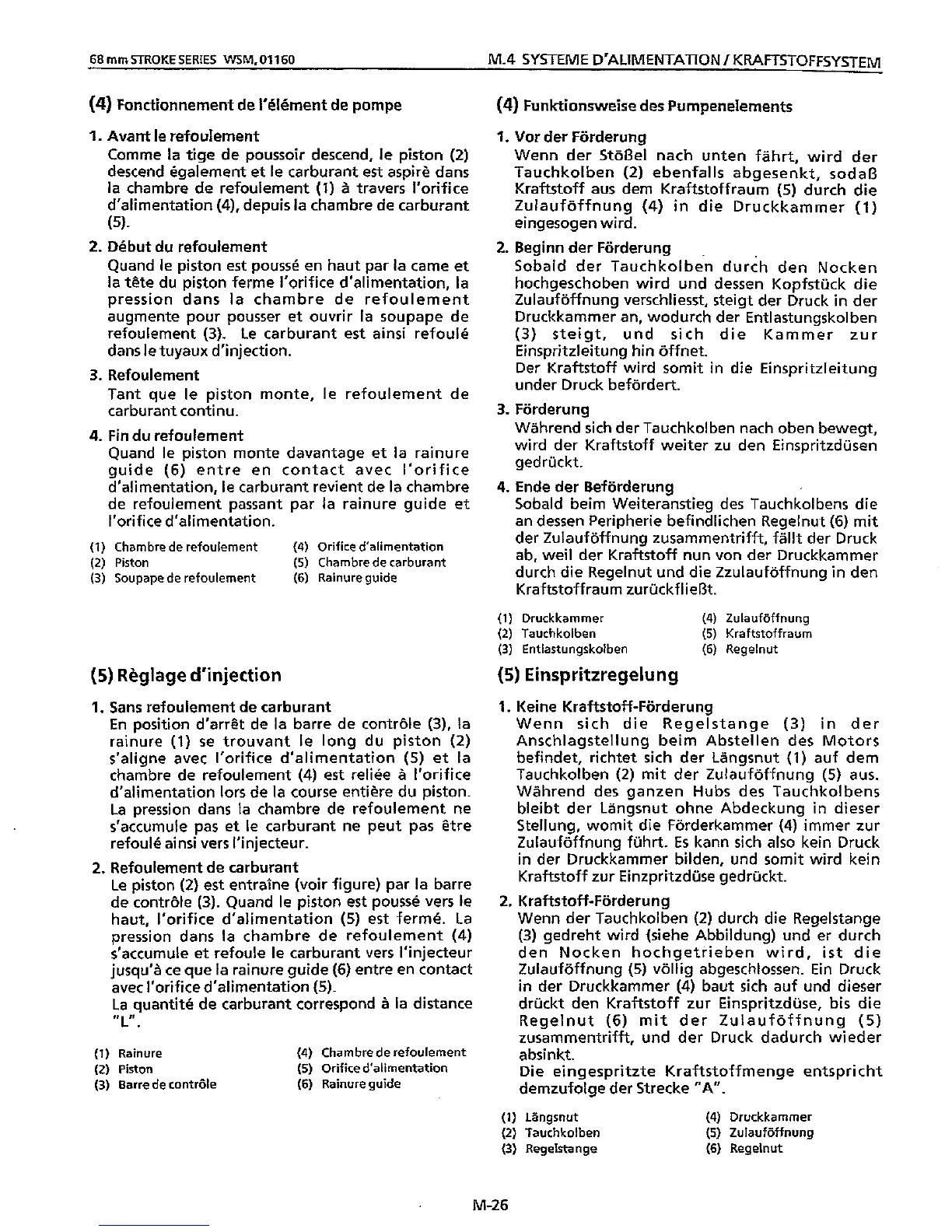 68 mm STROKE SERIES WSM, 01160

M.4 SYSTEME D'ALIMENTATION / KRAFTSTOFFSYSTEM

(4) Fonctionnement de l'élément de pompe

1. Avant le refoulement
Comme la tige de poussoir descend, le piston (2) descend également et le carburant est aspirè dans la chambre de refoulement (1) à travers l'orifice d'alimentation (4), depuis la chambre de carburant (5).

2. Début du refoulement
Quand le piston est poussé en haut par la came et la tête du piston ferme l'orifice d'alimentation, la pression dans la chambre de refoulement augmente pour pousser et ouvrir la soupape de refoulement (3). Le carburant est ainsi refoulé dans le tuyaux d'injection.

3. Refoulement
Tant que le piston monte, le refoulement de carburant continu.

4. Fin du refoulement
Quand le piston monte davantage et la rainure guide (6) entre en contact avec l'orifice d'alimentation, le carburant revient de la chambre de refoulement passant par la rainure guide et l'orifice d'alimentation.

(1) Chambre de refoulement
(2) Piston
(3) Soupape de refoulement
(4) Orifice d'alimentation
(5) Chambre de carburant
(6) Rainure guide

(5) Règlage d'injection

1. Sans refoulement de carburant
En position d'arrêt de la barre de contrôle (3), la rainure (1) se trouvant le long du piston (2) s'aligne avec l'orifice d'alimentation (5) et la chambre de refoulement (4) est reliée à l'orifice d'alimentation lors de la course entière du piston. La pression dans la chambre de refoulement ne s'accumule pas et le carburant ne peut pas être refoulé ainsi vers l'injecteur.

2. Refoulement de carburant
Le piston (2) est entraîne (voir figure) par la barre de contrôle (3). Quand le piston est poussé vers le haut, l'orifice d'alimentation (5) est fermé. La pression dans la chambre de refoulement (4) s'accumule et refoule le carburant vers l'injecteur jusqu'à ce que la rainure guide (6) entre en contact avec l'orifice d'alimentation (5).
La quantité de carburant correspond à la distance "L".

(1) Rainure
(2) Piston
(3) Barre de contrôle
(4) Chambre de refoulement
(5) Orifice d'alimentation
(6) Rainure guide

(4) Funktionsweise des Pumpenelements

1. Vor der Förderung
Wenn der Stößel nach unten fährt, wird der Tauchkolben (2) ebenfalls abgesenkt, sodaß Kraftstoff aus dem Kraftstoffraum (5) durch die Zulauföffnung (4) in die Druckkammer (1) eingesogen wird.

2. Beginn der Förderung
Sobald der Tauchkolben durch den Nocken hochgeschoben wird und dessen Kopfstück die Zulauföffnung verschliesst, steigt der Druck in der Druckkammer an, wodurch der Entlastungskolben (3) steigt, und sich die Kammer zur Einspritzleitung hin öffnet.
Der Kraftstoff wird somit in die Einspritzleitung under Druck befördert.

3. Förderung
Während sich der Tauchkolben nach oben bewegt, wird der Kraftstoff weiter zu den Einspritzdüsen gedrückt.

4. Ende der Beförderung
Sobald beim Weiteranstieg des Tauchkolbens die an dessen Peripherie befindlichen Regelnut (6) mit der Zulauföffnung zusammentrifft, fällt der Druck ab, weil der Kraftstoff nun von der Druckkammer durch die Regelnut und die Zzulauföffnung in den Kraftstoffraum zurückfließt.

(1) Druckkammer
(2) Tauchkolben
(3) Entlastungskolben
(4) Zulauföffnung
(5) Kraftstoffraum
(6) Regelnut

(5) Einspritzregelung

1. Keine Kraftstoff-Förderung
Wenn sich die Regelstange (3) in der Anschlagstellung beim Abstellen des Motors befindet, richtet sich der Längsnut (1) auf dem Tauchkolben (2) mit der Zulauföffnung (5) aus. Während des ganzen Hubs des Tauchkolbens bleibt der Längsnut ohne Abdeckung in dieser Stellung, womit die Förderkammer (4) immer zur Zulauföffnung führt. Es kann sich also kein Druck in der Druckkammer bilden, und somit wird kein Kraftstoff zur Einzpritzdüse gedrückt.

2. Kraftstoff-Förderung
Wenn der Tauchkolben (2) durch die Regelstange (3) gedreht wird (siehe Abbildung) und er durch den Nocken hochgetrieben wird, ist die Zulauföffnung (5) völlig abgeschlossen. Ein Druck in der Druckkammer (4) baut sich auf und dieser drückt den Kraftstoff zur Einspritzdüse, bis die Regelnut (6) mit der Zulauföffnung (5) zusammentrifft, und der Druck dadurch wieder absinkt.
Die eingespritzte Kraftstoffmenge entspricht demzufolge der Strecke "A".

(1) Längsnut
(2) Tauchkolben
(3) Regelstange
(4) Druckkammer
(5) Zulauföffnung
(6) Regelnut

M-26